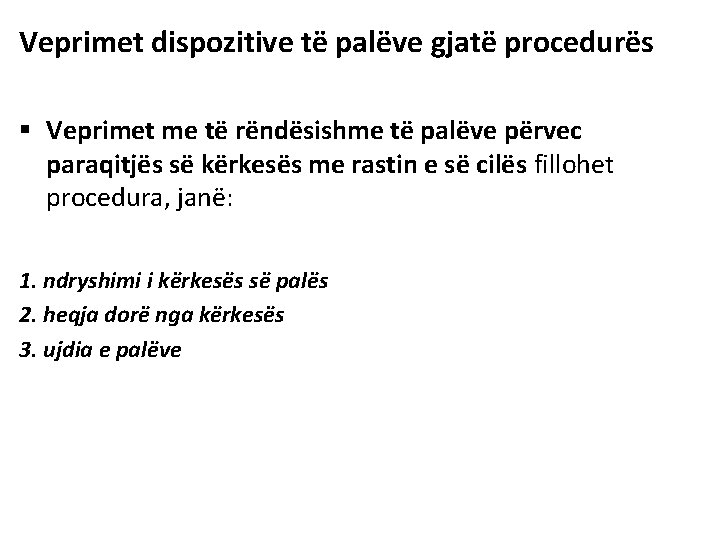 Veprimet dispozitive të palëve gjatë procedurës

▪ Veprimet me të rëndësishme të palëve përvec paraqitjës së kërkesës me rastin e së cilës fillohet procedura, janë:

1. ndryshimi i kërkesës së palës
2. heqja dorë nga kërkesës
3. ujdia e palëve